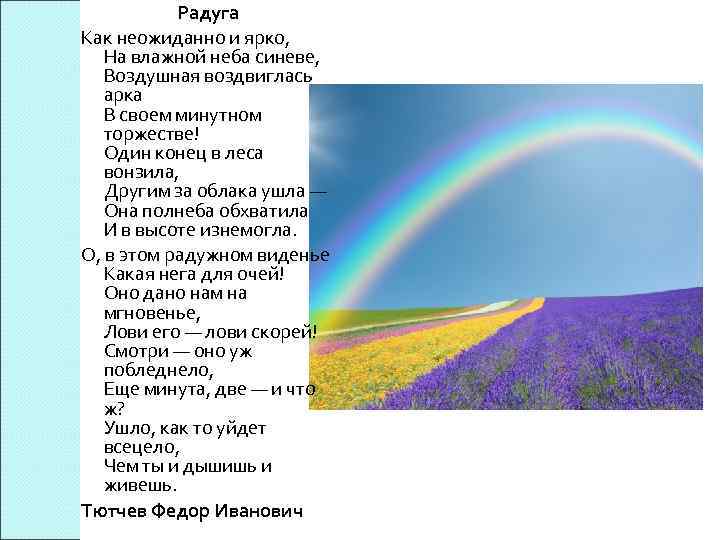 Радуга

Как неожиданно и ярко,
На влажной неба синеве,
Воздушная воздвиглась арка
В своем минутном торжестве!
Один конец в леса вонзила,
Другим за облака ушла —
Она полнеба обхватила
И в высоте изнемогла.

О, в этом радужном виденье
Какая нега для очей!
Оно дано нам на мгновенье,
Лови его — лови скорей!
Смотри — оно уж побледнело,
Еще минута, две — и что ж?
Ушло, как то уйдет всецело,
Чем ты и дышишь и живешь.

Тютчев Федор Иванович